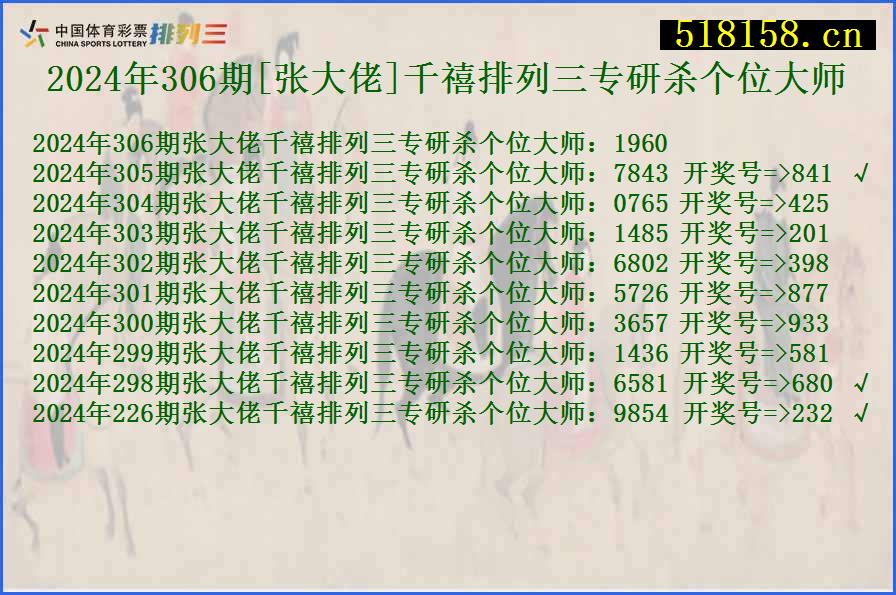 中国体育彩票 CHINA SPORTS LOTTERY 排列三

518158.cn

2024年306期[张大佬]千禧排列三专研杀个位大师

2024年306期张大佬千禧排列三专研杀个位大师：1960
2024年305期张大佬千禧排列三专研杀个位大师：7843 开奖号=>841 √
2024年304期张大佬千禧排列三专研杀个位大师：0765 开奖号=>425
2024年303期张大佬千禧排列三专研杀个位大师：1485 开奖号=>201
2024年302期张大佬千禧排列三专研杀个位大师：6802 开奖号=>398
2024年301期张大佬千禧排列三专研杀个位大师：5726 开奖号=>877
2024年300期张大佬千禧排列三专研杀个位大师：3657 开奖号=>933
2024年299期张大佬千禧排列三专研杀个位大师：1436 开奖号=>581
2024年298期张大佬千禧排列三专研杀个位大师：6581 开奖号=>680 √
2024年226期张大佬千禧排列三专研杀个位大师：9854 开奖号=>232 √